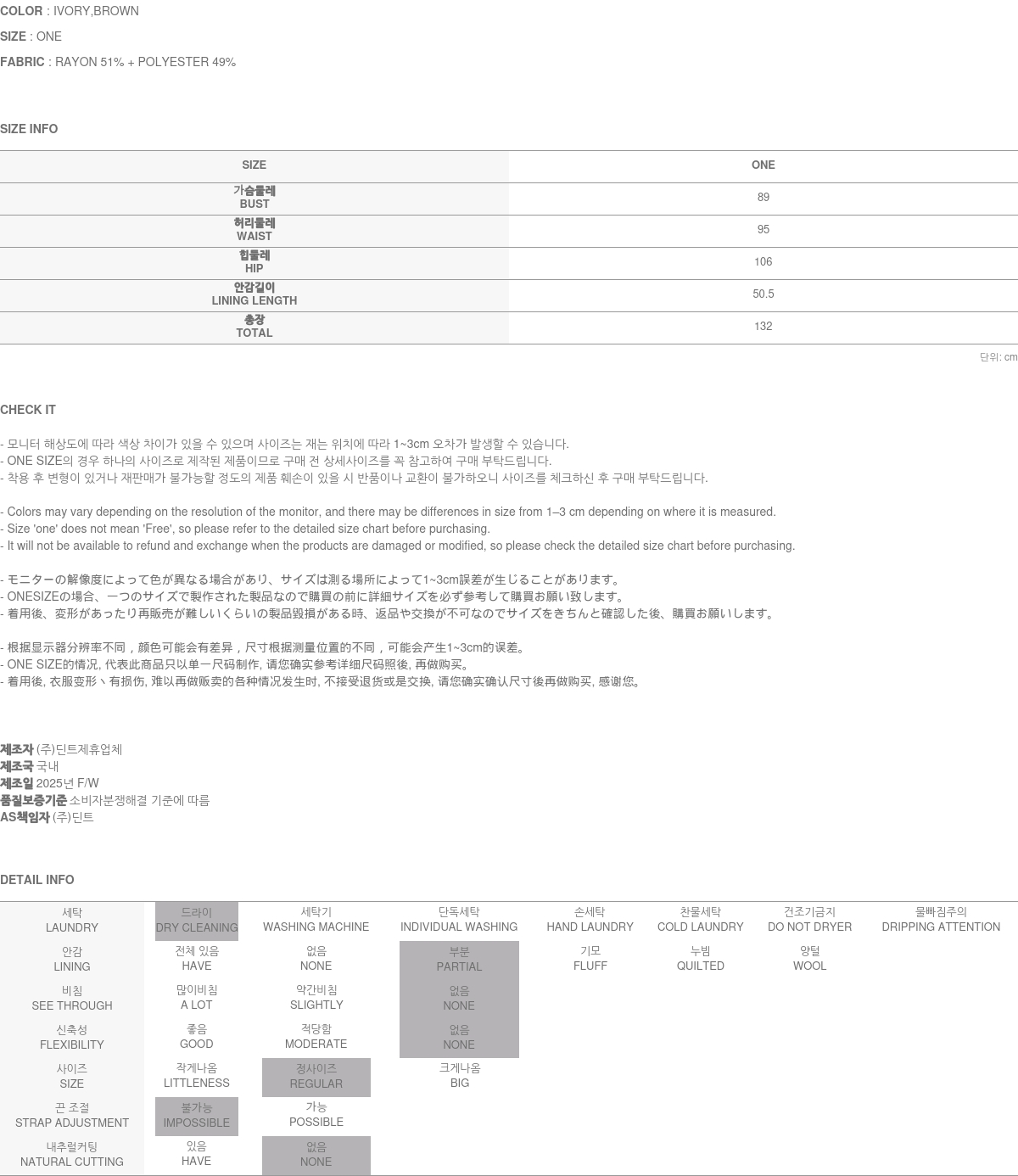 COLOR : IVORY,BROWN

SIZE : ONE

FABRIC : RAYON 51% + POLYESTER 49%

SIZE INFO

| SIZE | ONE |
|---|---|
| 가슴둘레 BUST | 89 |
| 허리둘레 WAIST | 95 |
| 힙둘레 HIP | 106 |
| 안감길이 LINING LENGTH | 50.5 |
| 총장 TOTAL | 132 |

단위: cm

CHECK IT

- 모니터 해상도에 따라 색상 차이가 있을 수 있으며 사이즈는 재는 위치에 따라 1~3cm 오차가 발생할 수 있습니다.
- ONE SIZE의 경우 하나의 사이즈로 제작된 제품이므로 구매 전 상세사이즈를 꼭 참고하여 구매 부탁드립니다.
- 착용 후 변형이 있거나 재판매가 불가능할 정도의 제품 훼손이 있을 시 반품이나 교환이 불가하오니 사이즈를 체크하신 후 구매 부탁드립니다.

- Colors may vary depending on the resolution of the monitor, and there may be differences in size from 1–3 cm depending on where it is measured.
- Size 'one' does not mean 'Free', so please refer to the detailed size chart before purchasing.
- It will not be available to refund and exchange when the products are damaged or modified, so please check the detailed size chart before purchasing.

- モニターの解像度によって色が異なる場合があり、サイズは測る場所によって1~3cm誤差が生じることがあります。
- ONESIZEの場合、一つのサイズで製作された製品なので購買の前に詳細サイズを必ず参考して購買お願い致します。
- 着用後、変形があったり再販売が難しいくらいの製品毀損がある時、返品や交換が不可なのでサイズをきちんと確認した後、購買お願いします。

- 根据显示器分辨率不同，颜色可能会有差异，尺寸根据测量位置的不同，可能会产生1~3cm的误差。
- ONE SIZE的情况, 代表此商品只以单一尺码制作, 请您确实参考详细尺码照後, 再做购买。
- 着用後, 衣服变形丶有损伤, 难以再做贩卖的各种情况发生时, 不接受退货或是交换, 请您确实确认尺寸後再做购买, 感谢您。

제조자 (주)딘트제휴업체
제조국 국내
제조일 2025년 F/W
품질보증기준 소비자분쟁해결 기준에 따름
AS책임자 (주)딘트

DETAIL INFO

| 세탁 LAUNDRY | 드라이 DRY CLEANING | 세탁기 WASHING MACHINE | 단독세탁 INDIVIDUAL WASHING | 손세탁 HAND LAUNDRY | 찬물세탁 COLD LAUNDRY | 건조기금지 DO NOT DRYER | 물빠짐주의 DRIPPING ATTENTION |
|---|---|---|---|---|---|---|---|
| 안감 LINING | 전체 있음 HAVE | 없음 NONE | 부분 PARTIAL | 기모 FLUFF | 누빔 QUILTED | 양털 WOOL | |
| 비침 SEE THROUGH | 많이비침 A LOT | 약간비침 SLIGHTLY | 없음 NONE | | | | |
| 신축성 FLEXIBILITY | 좋음 GOOD | 적당함 MODERATE | 없음 NONE | | | | |
| 사이즈 SIZE | 작게나옴 LITTLENESS | 정사이즈 REGULAR | 크게나옴 BIG | | | | |
| 끈 조절 STRAP ADJUSTMENT | 불가능 IMPOSSIBLE | 가능 POSSIBLE | | | | | |
| 내추럴커팅 NATURAL CUTTING | 있음 HAVE | 없음 NONE | | | | | |